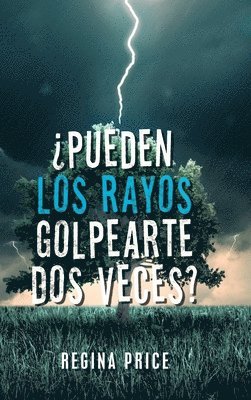 ¿PUEDEN LOS RAYOS GOLPEARTE DOS VECES?

REGINA PRICE